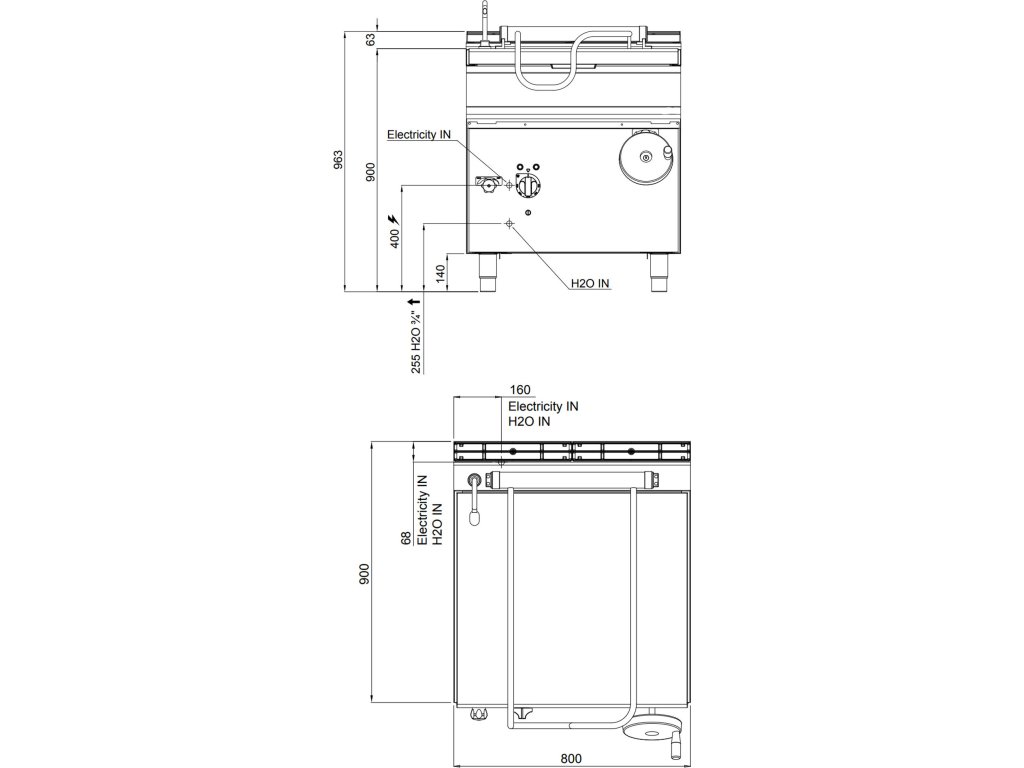 63
963
900
Electricity IN
400
140
H2O IN
255 H2O ¾"
160
Electricity IN
H2O IN
68
Electricity IN
H2O IN
900
800